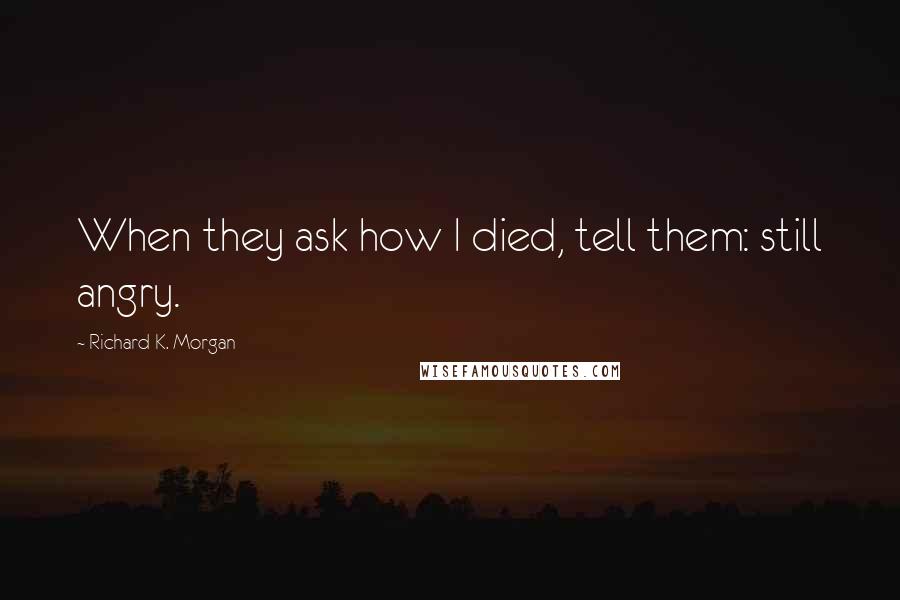 When they ask how I died, tell them: still angry.

- Richard K. Morgan

WISEFAMOUSQUOTES.COM